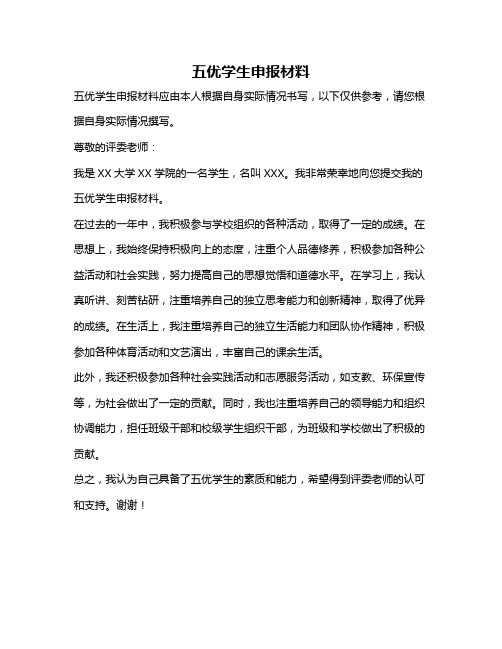 五优学生申报材料

五优学生申报材料应由本人根据自身实际情况书写，以下仅供参考，请您根据自身实际情况撰写。

尊敬的评委老师：

我是 XX 大学 XX 学院的一名学生，名叫 XXX。我非常荣幸地向您提交我的五优学生申报材料。

在过去的一年中，我积极参与学校组织的各种活动，取得了一定的成绩。在思想上，我始终保持积极向上的态度，注重个人品德修养，积极参加各种公益活动和社会实践，努力提高自己的思想觉悟和道德水平。在学习上，我认真听讲、刻苦钻研，注重培养自己的独立思考能力和创新精神，取得了优异的成绩。在生活上，我注重培养自己的独立生活能力和团队协作精神，积极参加各种体育活动和文艺演出，丰富自己的课余生活。

此外，我还积极参加各种社会实践活动和志愿服务活动，如支教、环保宣传等，为社会做出了一定的贡献。同时，我也注重培养自己的领导能力和组织协调能力，担任班级干部和校级学生组织干部，为班级和学校做出了积极的贡献。

总之，我认为自己具备了五优学生的素质和能力，希望得到评委老师的认可和支持。谢谢！